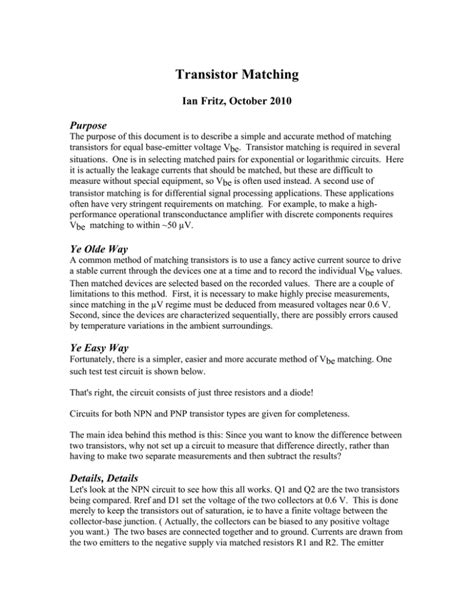 Transistor Matching

Ian Fritz, October 2010

Purpose

The purpose of this document is to describe a simple and accurate method of matching transistors for equal base-emitter voltage $V_{be}$. Transistor matching is required in several situations. One is in selecting matched pairs for exponential or logarithmic circuits. Here it is actually the leakage currents that should be matched, but these are difficult to measure without special equipment, so $V_{be}$ is often used instead. A second use of transistor matching is for differential signal processing applications. These applications often have very stringent requirements on matching. For example, to make a high-performance operational transconductance amplifier with discrete components requires $V_{be}$ matching to within ~50 μV.

Ye Olde Way

A common method of matching transistors is to use a fancy active current source to drive a stable current through the devices one at a time and to record the individual $V_{be}$ values. Then matched devices are selected based on the recorded values. There are a couple of limitations to this method. First, it is necessary to make highly precise measurements, since matching in the μV regime must be deduced from measured voltages near 0.6 V. Second, since the devices are characterized sequentially, there are possibly errors caused by temperature variations in the ambient surroundings.

Ye Easy Way

Fortunately, there is a simpler, easier and more accurate method of $V_{be}$ matching. One such test test circuit is shown below.

That's right, the circuit consists of just three resistors and a diode!

Circuits for both NPN and PNP transistor types are given for completeness.

The main idea behind this method is this: Since you want to know the difference between two transistors, why not set up a circuit to measure that difference directly, rather than having to make two separate measurements and then subtract the results?

Details, Details

Let's look at the NPN circuit to see how this all works. Q1 and Q2 are the two transistors being compared. Rref and D1 set the voltage of the two collectors at 0.6 V. This is done merely to keep the transistors out of saturation, ie to have a finite voltage between the collector-base junction. ( Actually, the collectors can be biased to any positive voltage you want.) The two bases are connected together and to ground. Currents are drawn from the two emitters to the negative supply via matched resistors R1 and R2. The emitter